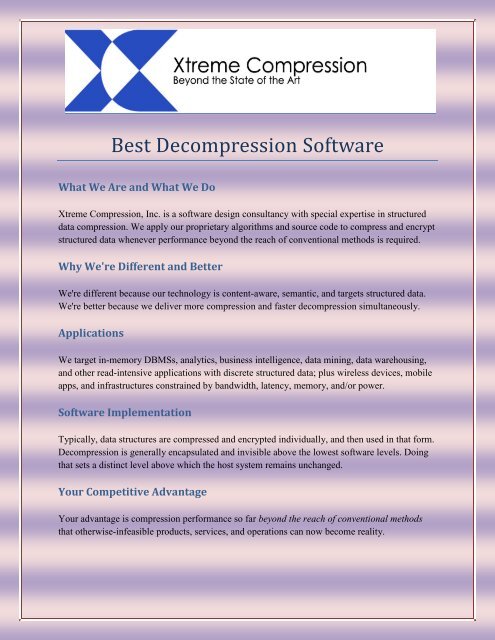 Xtreme Compression
Beyond the State of the Art

Best Decompression Software

What We Are and What We Do

Xtreme Compression, Inc. is a software design consultancy with special expertise in structured data compression. We apply our proprietary algorithms and source code to compress and encrypt structured data whenever performance beyond the reach of conventional methods is required.

Why We're Different and Better

We're different because our technology is content-aware, semantic, and targets structured data. We're better because we deliver more compression and faster decompression simultaneously.

Applications

We target in-memory DBMSs, analytics, business intelligence, data mining, data warehousing, and other read-intensive applications with discrete structured data; plus wireless devices, mobile apps, and infrastructures constrained by bandwidth, latency, memory, and/or power.

Software Implementation

Typically, data structures are compressed and encrypted individually, and then used in that form. Decompression is generally encapsulated and invisible above the lowest software levels. Doing that sets a distinct level above which the host system remains unchanged.

Your Competitive Advantage

Your advantage is compression performance so far beyond the reach of conventional methods that otherwise-infeasible products, services, and operations can now become reality.